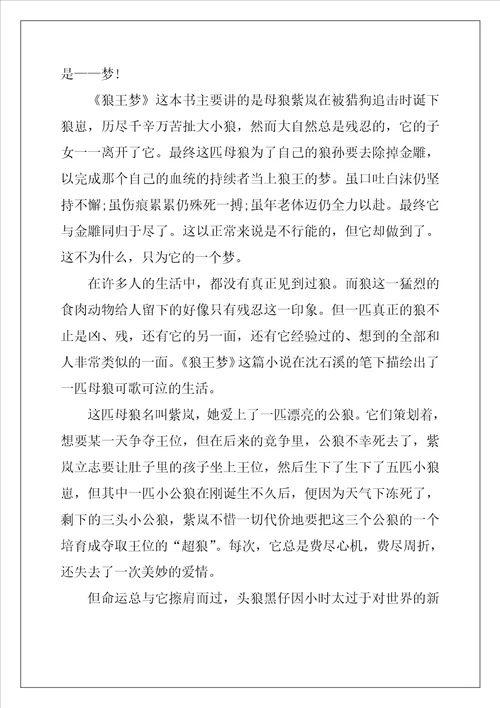 是——梦！

《狼王梦》这本书主要讲的是母狼紫岚在被猎狗追击时诞下狼崽，历尽千辛万苦扯大小狼，然而大自然总是残忍的，它的子女一一离开了它。最终这匹母狼为了自己的狼孙要去除掉金雕，以完成那个自己的血统的持续者当上狼王的梦。虽口吐白沫仍坚持不懈;虽伤痕累累仍殊死一搏;虽年老体迈仍全力以赴。最终它与金雕同归于尽了。这以正常来说是不行能的，但它却做到了。这不为什么，只为它的一个梦。

在许多人的生活中，都没有真正见到过狼。而狼这一猛烈的食肉动物给人留下的好像只有残忍这一印象。但一匹真正的狼不止是凶、残，还有它的另一面，还有它经验过的、想到的全部和人非常类似的一面。《狼王梦》这篇小说在沈石溪的笔下描绘出了一匹母狼可歌可泣的生活。

这匹母狼名叫紫岚，她爱上了一匹漂亮的公狼。它们策划着，想要某一天争夺王位，但在后来的竞争里，公狼不幸死去了，紫岚立志要让肚子里的孩子坐上王位，然后生下了生下了五匹小狼崽，但其中一匹小公狼在刚诞生不久后，便因为天气下冻死了，剩下的三头小公狼，紫岚不惜一切代价地要把这三个公狼的一个培育成夺取王位的“超狼”。每次，它总是费尽心机，费尽周折，还失去了一次美妙的爱情。

但命运总与它擦肩而过，头狼黑仔因小时太过于对世界的新